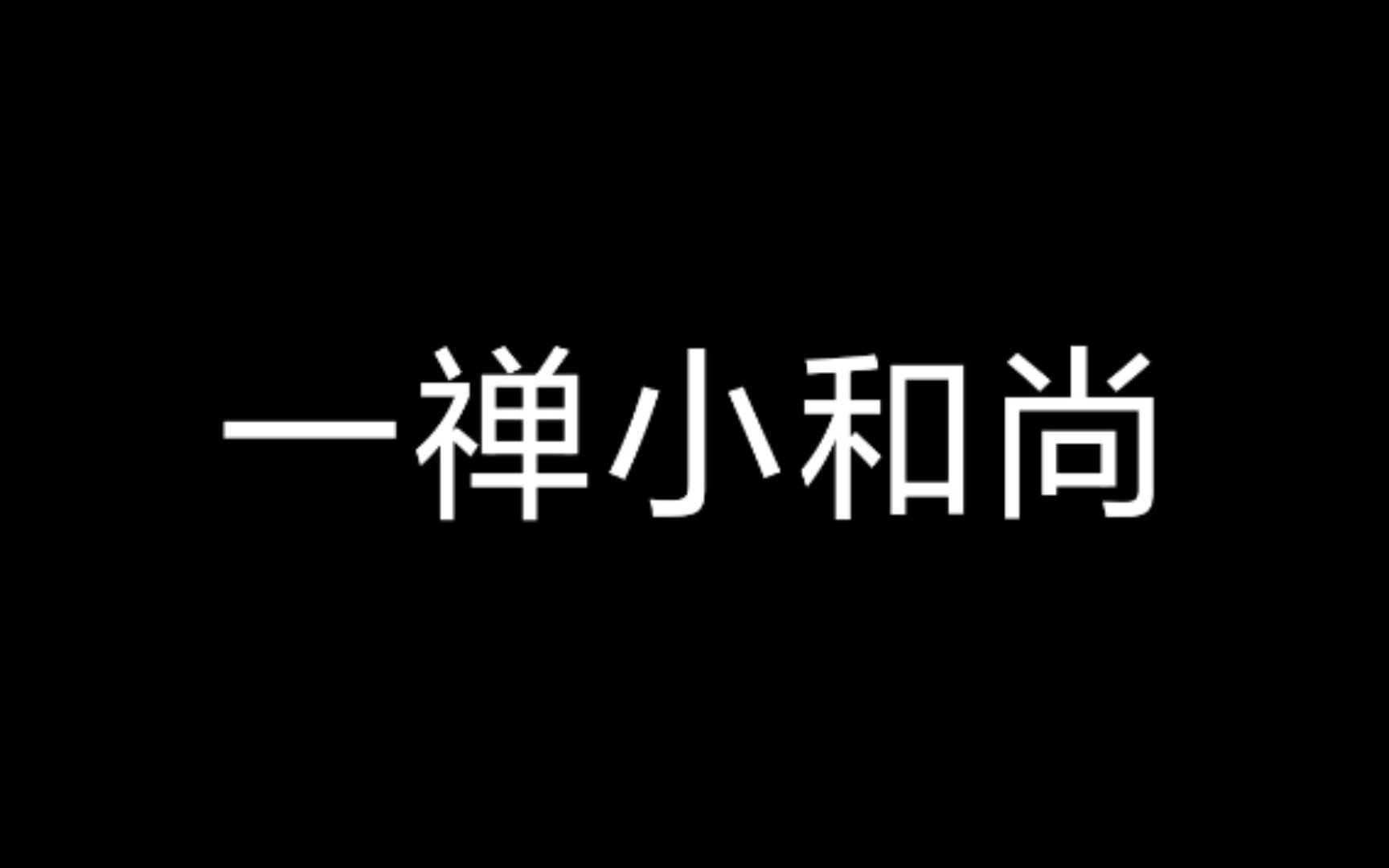 一禅小和尚